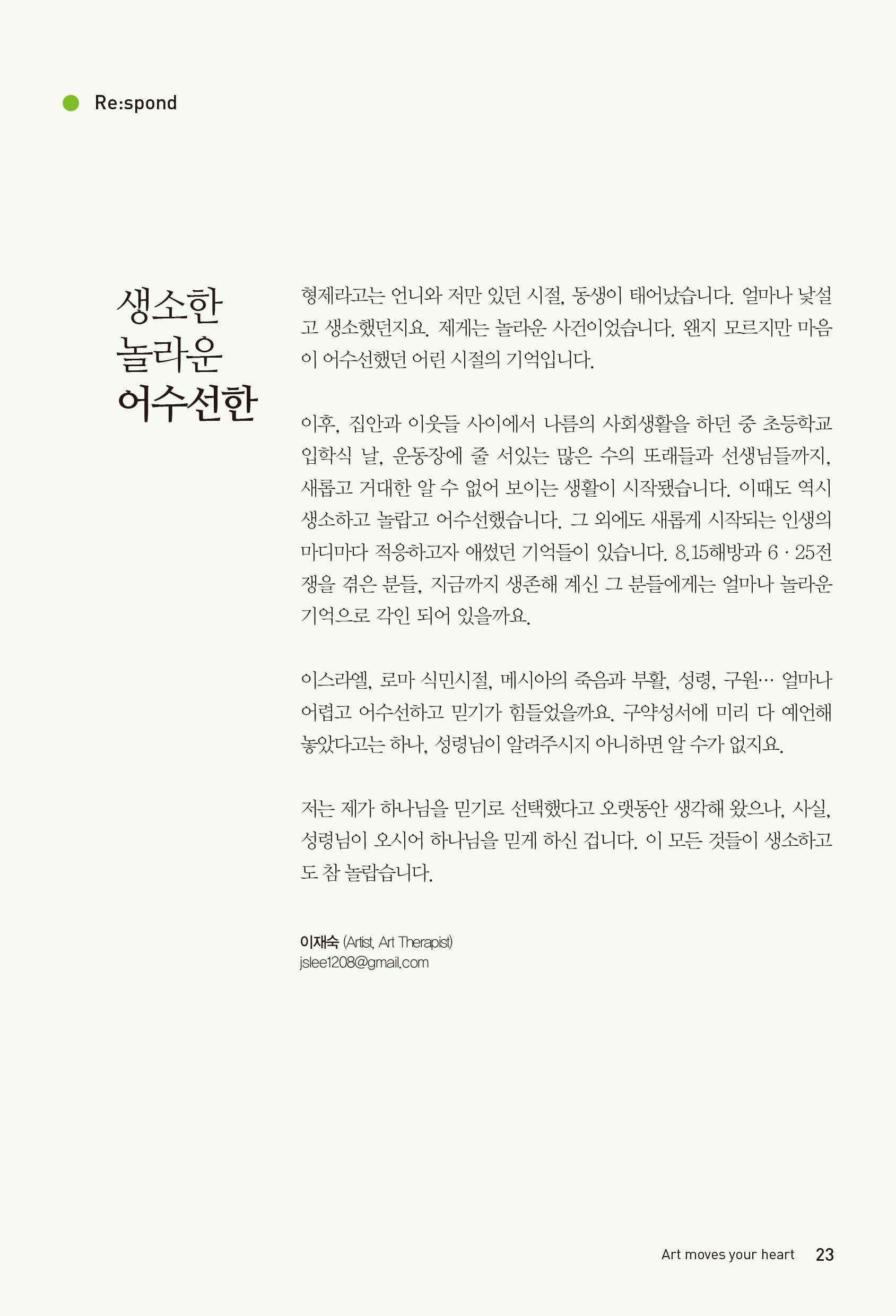 Re:spond

생소한
놀라운
어수선한

형제라고는 언니와 저만 있던 시절, 동생이 태어났습니다. 얼마나 낯설고 생소했던지요. 제게는 놀라운 사건이었습니다. 왠지 모르지만 마음이 어수선했던 어린 시절의 기억입니다.

이후, 집안과 이웃들 사이에서 나름의 사회생활을 하던 중 초등학교 입학식 날, 운동장에 줄 서있는 많은 수의 또래들과 선생님들까지, 새롭고 거대한 알 수 없어 보이는 생활이 시작됐습니다. 이때도 역시 생소하고 놀랍고 어수선했습니다. 그 외에도 새롭게 시작되는 인생의 마디마다 적응하고자 애썼던 기억들이 있습니다. 8.15해방과 6 · 25전쟁을 겪은 분들, 지금까지 생존해 계신 그 분들에게는 얼마나 놀라운 기억으로 각인 되어 있을까요.

이스라엘, 로마 식민시절, 메시아의 죽음과 부활, 성령, 구원… 얼마나 어렵고 어수선하고 믿기가 힘들었을까요. 구약성서에 미리 다 예언해 놓았다고는 하나, 성령님이 알려주시지 아니하면 알 수가 없지요.

저는 제가 하나님을 믿기로 선택했다고 오랫동안 생각해 왔으나, 사실, 성령님이 오시어 하나님을 믿게 하신 겁니다. 이 모든 것들이 생소하고도 참 놀랍습니다.

이재숙 (Artist, Art Therapist)
jslee1208@gmail.com

Art moves your heart 23